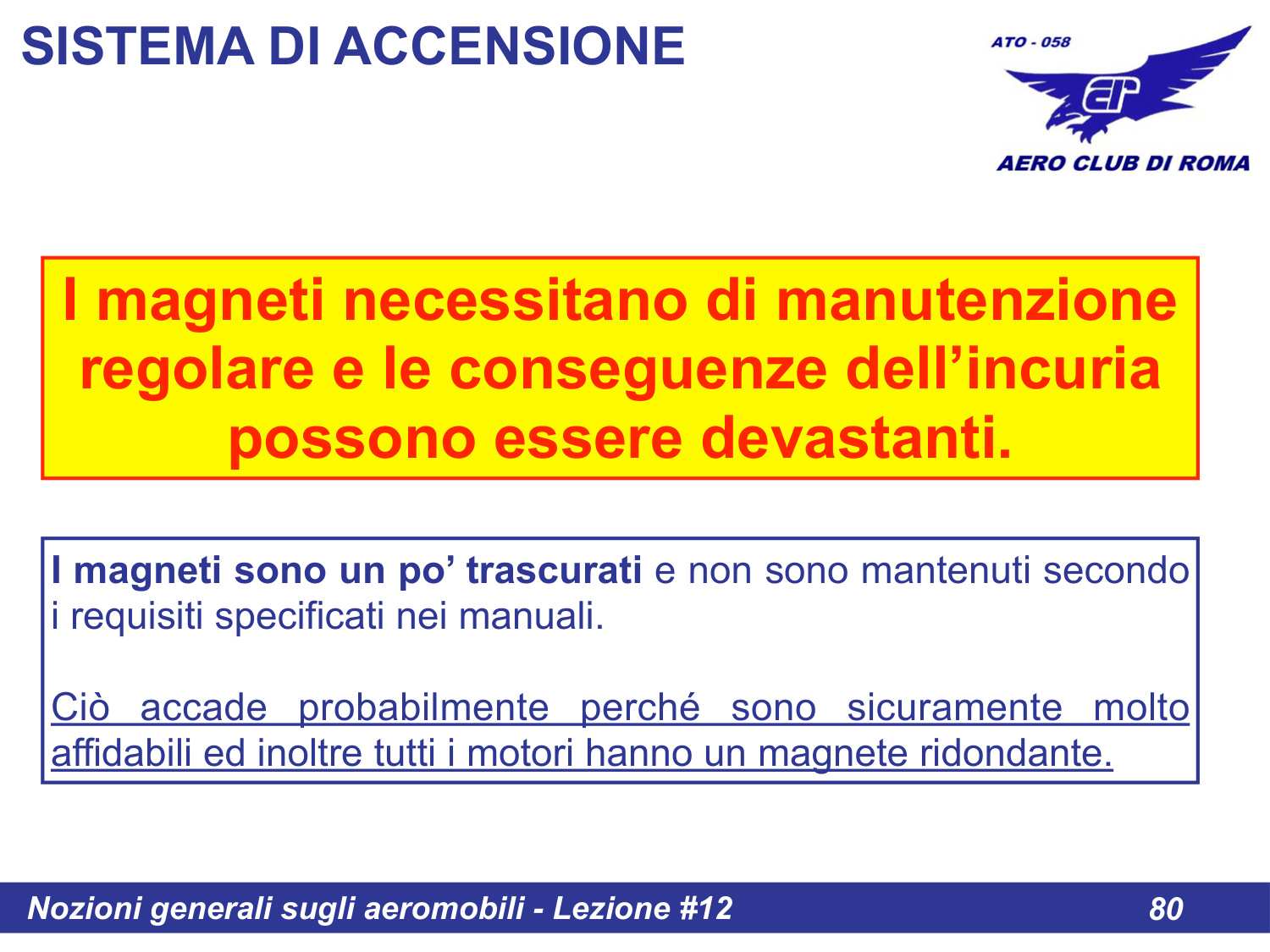 SISTEMA DI ACCENSIONE

ATO - 058

AERO CLUB DI ROMA

I magneti necessitano di manutenzione regolare e le conseguenze dell'incuria possono essere devastanti.

I magneti sono un po' trascurati e non sono mantenuti secondo i requisiti specificati nei manuali.

Ciò accade probabilmente perché sono sicuramente molto affidabili ed inoltre tutti i motori hanno un magnete ridondante.

Nozioni generali sugli aeromobili - Lezione #12 80